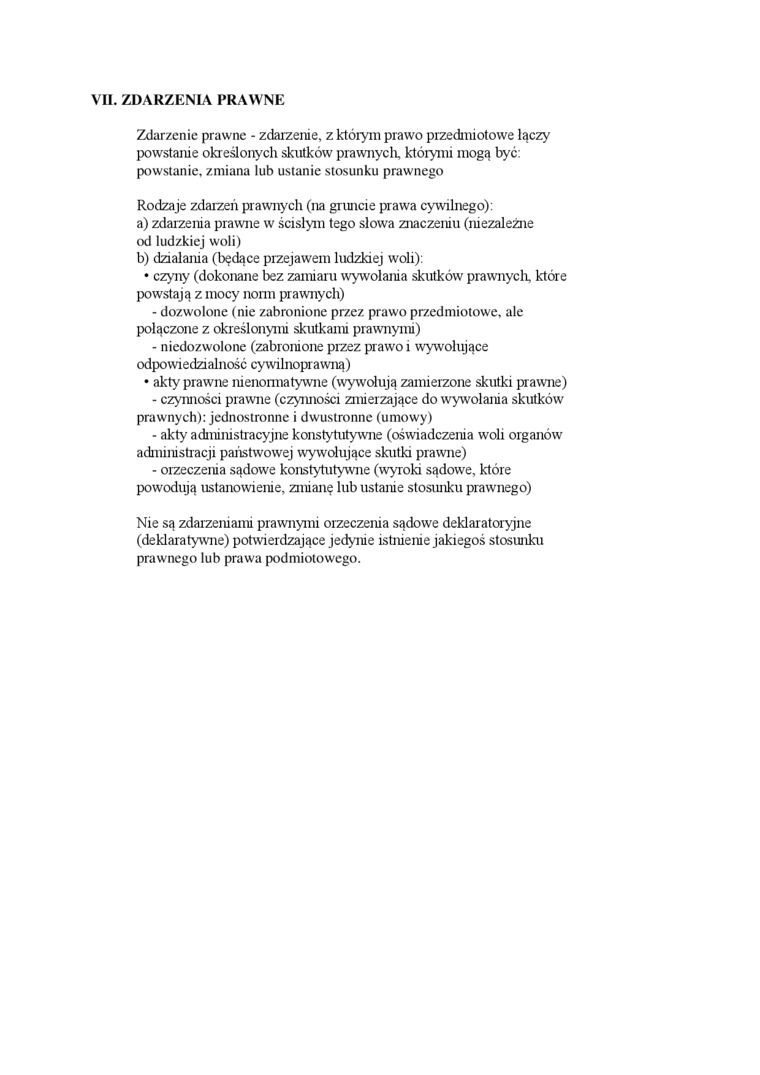 VII. ZDARZENIA PRAWNE

Zdarzenie prawne - zdarzenie, z którym prawo przedmiotowe łączy powstanie określonych skutków prawnych, którymi mogą być: powstanie, zmiana lub ustanie stosunku prawnego

Rodzaje zdarzeń prawnych (na gruncie prawa cywilnego):
a) zdarzenia prawne w ścisłym tego słowa znaczeniu (niezależne od ludzkiej woli)
b) działania (będące przejawem ludzkiej woli):
• czyny (dokonane bez zamiaru wywołania skutków prawnych, które powstają z mocy norm prawnych)
- dozwolone (nie zabronione przez prawo przedmiotowe, ale połączone z określonymi skutkami prawnymi)
- niedozwolone (zabronione przez prawo i wywołujące odpowiedzialność cywilnoprawną)
• akty prawne nienormatywne (wywołują zamierzone skutki prawne)
- czynności prawne (czynności zmierzające do wywołania skutków prawnych): jednostronne i dwustronne (umowy)
- akty administracyjne konstytutywne (oświadczenia woli organów administracji państwowej wywołujące skutki prawne)
- orzeczenia sądowe konstytutywne (wyroki sądowe, które powodują ustanowienie, zmianę lub ustanie stosunku prawnego)

Nie są zdarzeniami prawnymi orzeczenia sądowe deklaratoryjne (deklaratywne) potwierdzające jedynie istnienie jakiegoś stosunku prawnego lub prawa podmiotowego.